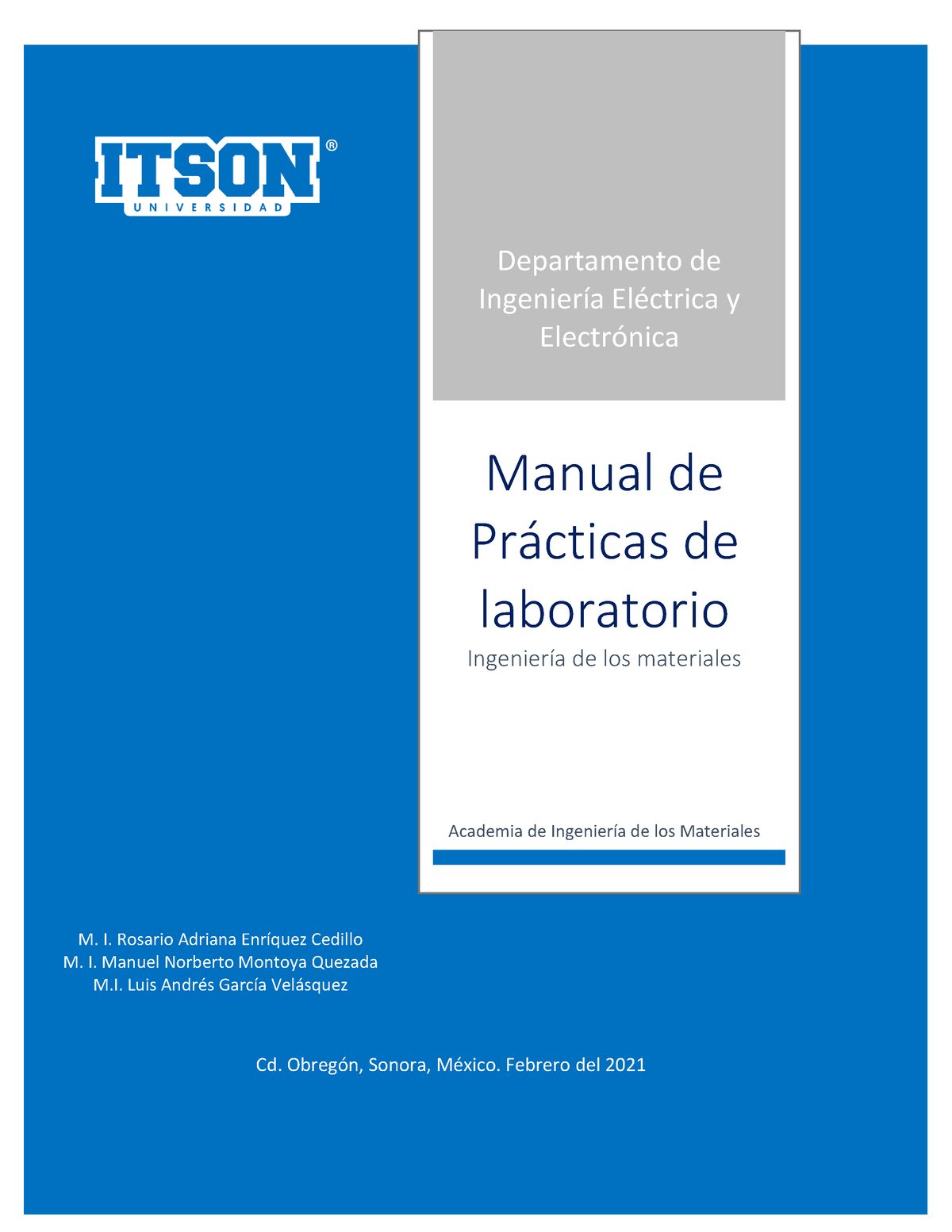 ITSON®
UNIVERSIDAD

Departamento de Ingeniería Eléctrica y Electrónica

Manual de Prácticas de laboratorio

Ingeniería de los materiales

Academia de Ingeniería de los Materiales

M. I. Rosario Adriana Enríquez Cedillo
M. I. Manuel Norberto Montoya Quezada
M.I. Luis Andrés García Velásquez

Cd. Obregón, Sonora, México. Febrero del 2021